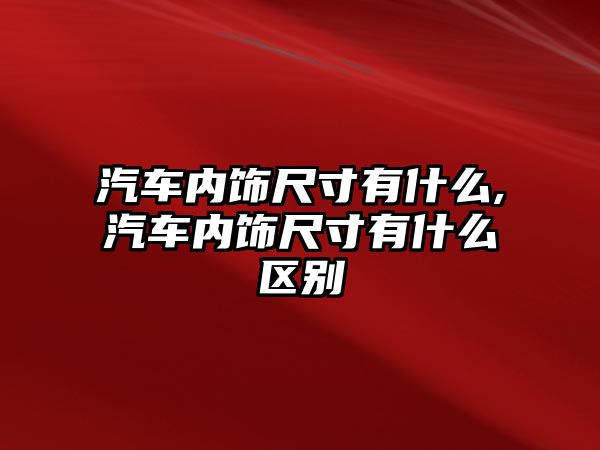 汽车内饰尺寸有什么,汽车内饰尺寸有什么区别